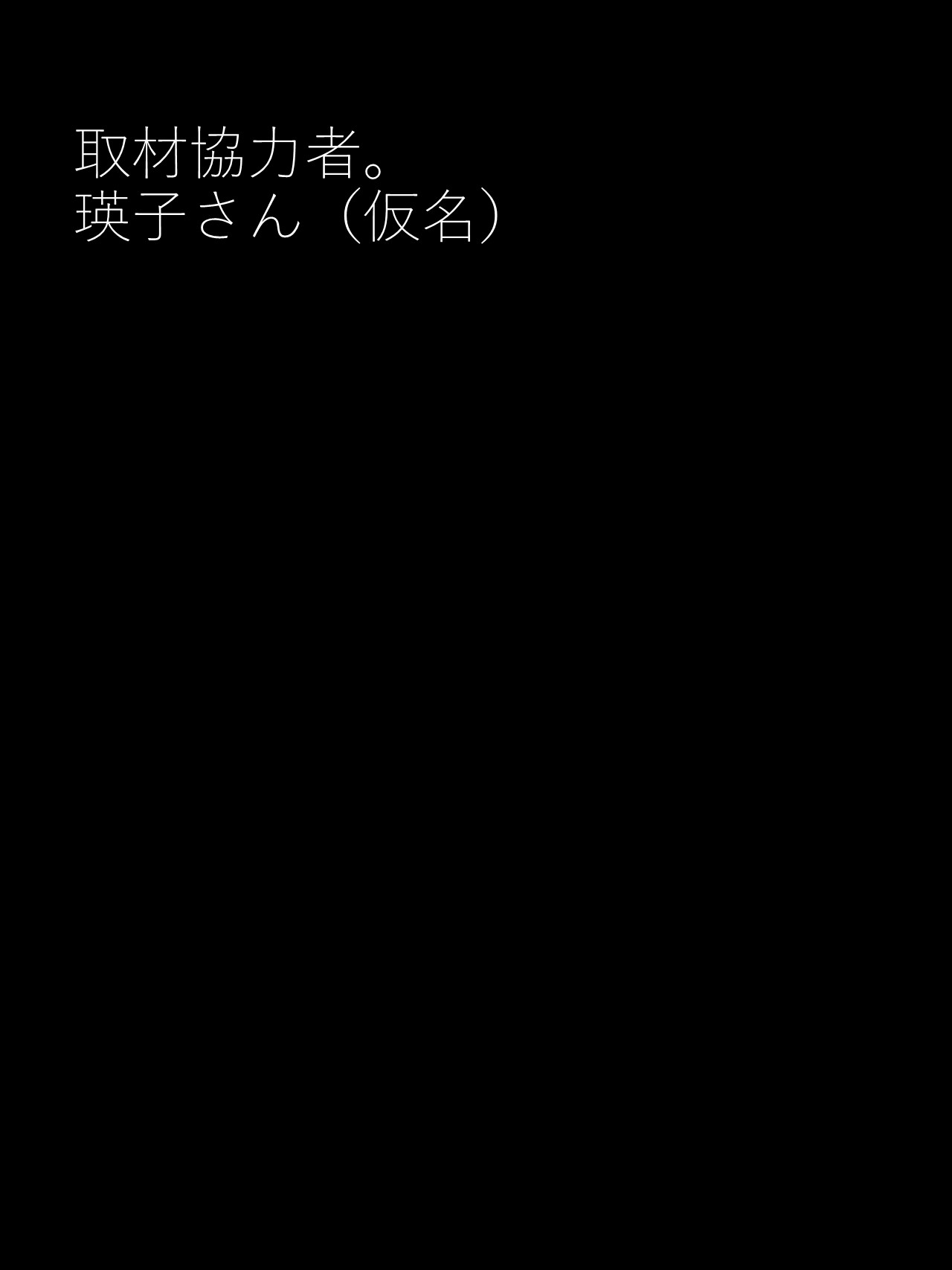 取材協力者。
瑛子さん（仮名）